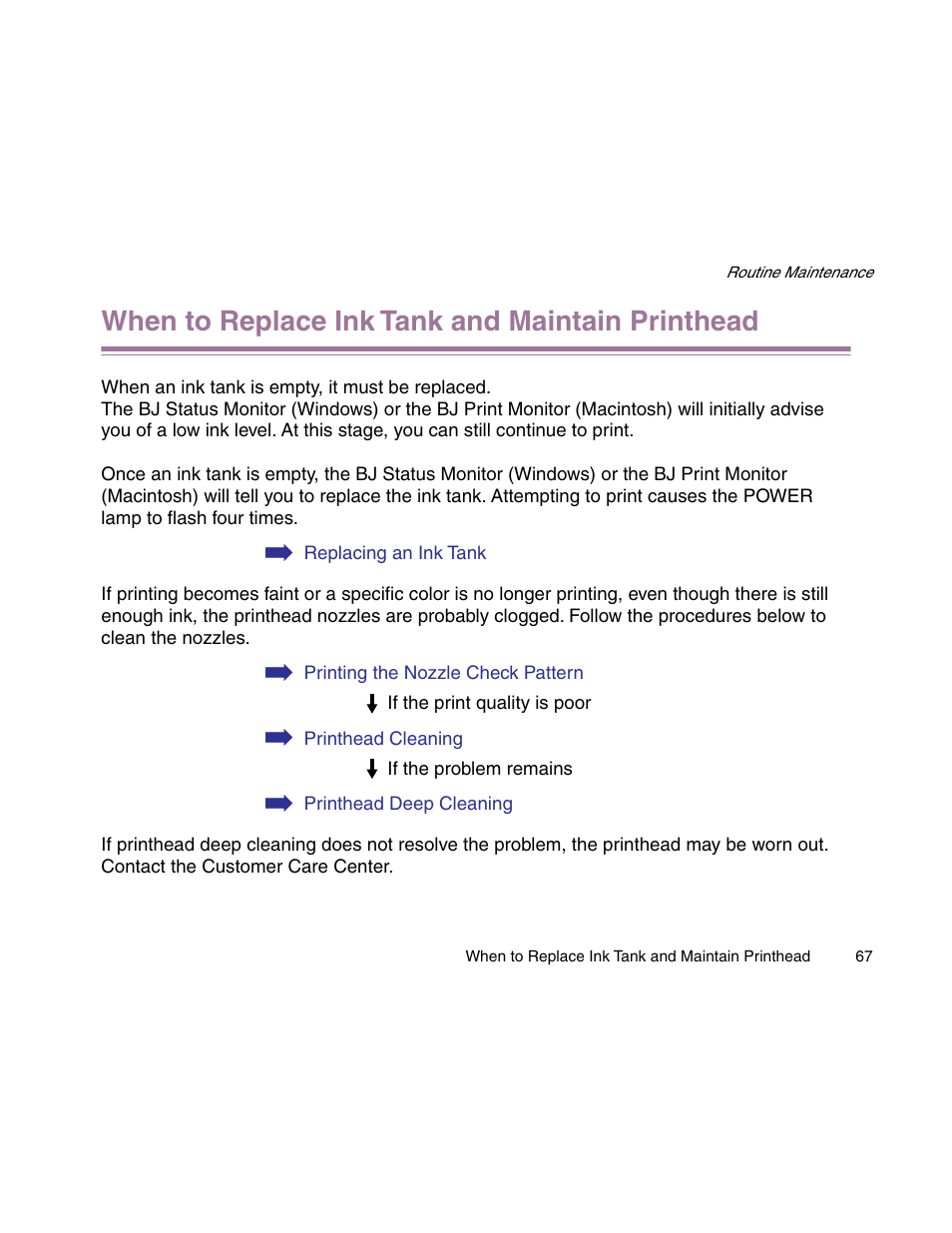 Routine Maintenance

When to Replace Ink Tank and Maintain Printhead

When an ink tank is empty, it must be replaced.
The BJ Status Monitor (Windows) or the BJ Print Monitor (Macintosh) will initially advise you of a low ink level. At this stage, you can still continue to print.

Once an ink tank is empty, the BJ Status Monitor (Windows) or the BJ Print Monitor (Macintosh) will tell you to replace the ink tank. Attempting to print causes the POWER lamp to flash four times.

Replacing an Ink Tank

If printing becomes faint or a specific color is no longer printing, even though there is still enough ink, the printhead nozzles are probably clogged. Follow the procedures below to clean the nozzles.

Printing the Nozzle Check Pattern

If the print quality is poor

Printhead Cleaning

If the problem remains

Printhead Deep Cleaning

If printhead deep cleaning does not resolve the problem, the printhead may be worn out. Contact the Customer Care Center.

When to Replace Ink Tank and Maintain Printhead 67